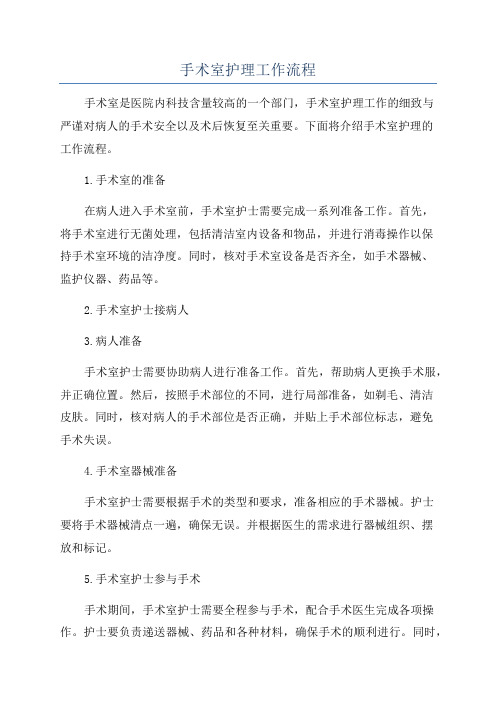 手术室护理工作流程

手术室是医院内科技含量较高的一个部门，手术室护理工作的细致与严谨对病人的手术安全以及术后恢复至关重要。下面将介绍手术室护理的工作流程。

1.手术室的准备

在病人进入手术室前，手术室护士需要完成一系列准备工作。首先，将手术室进行无菌处理，包括清洁室内设备和物品，并进行消毒操作以保持手术室环境的洁净度。同时，核对手术室设备是否齐全，如手术器械、监护仪器、药品等。

2.手术室护士接病人

3.病人准备

手术室护士需要协助病人进行准备工作。首先，帮助病人更换手术服，并正确位置。然后，按照手术部位的不同，进行局部准备，如剃毛、清洁皮肤。同时，核对病人的手术部位是否正确，并贴上手术部位标志，避免手术失误。

4.手术室器械准备

手术室护士需要根据手术的类型和要求，准备相应的手术器械。护士要将手术器械清点一遍，确保无误。并根据医生的需求进行器械组织、摆放和标记。

5.手术室护士参与手术

手术期间，手术室护士需要全程参与手术，配合手术医生完成各项操作。护士要负责递送器械、药品和各种材料，确保手术的顺利进行。同时，